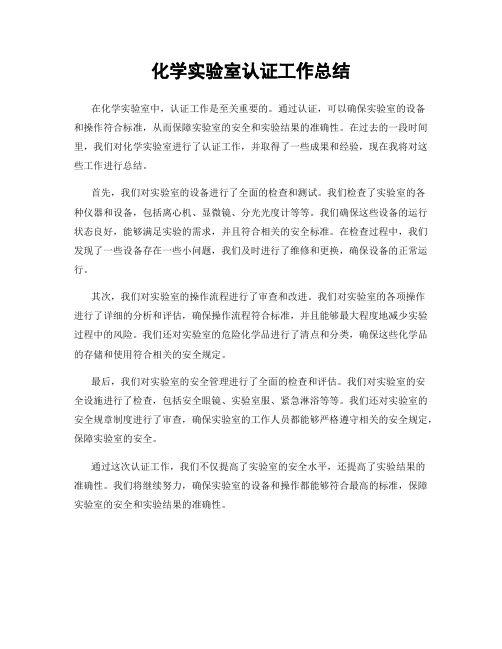 化学实验室认证工作总结

在化学实验室中，认证工作是至关重要的。通过认证，可以确保实验室的设备和操作符合标准，从而保障实验室的安全和实验结果的准确性。在过去的一段时间里，我们对化学实验室进行了认证工作，并取得了一些成果和经验，现在我将对这些工作进行总结。

首先，我们对实验室的设备进行了全面的检查和测试。我们检查了实验室的各种仪器和设备，包括离心机、显微镜、分光光度计等等。我们确保这些设备的运行状态良好，能够满足实验的需求，并且符合相关的安全标准。在检查过程中，我们发现了一些设备存在一些小问题，我们及时进行了维修和更换，确保设备的正常运行。

其次，我们对实验室的操作流程进行了审查和改进。我们对实验室的各项操作进行了详细的分析和评估，确保操作流程符合标准，并且能够最大程度地减少实验过程中的风险。我们还对实验室的危险化学品进行了清点和分类，确保这些化学品的存储和使用符合相关的安全规定。

最后，我们对实验室的安全管理进行了全面的检查和评估。我们对实验室的安全设施进行了检查，包括安全眼镜、实验室服、紧急淋浴等等。我们还对实验室的安全规章制度进行了审查，确保实验室的工作人员都能够严格遵守相关的安全规定，保障实验室的安全。

通过这次认证工作，我们不仅提高了实验室的安全水平，还提高了实验结果的准确性。我们将继续努力，确保实验室的设备和操作都能够符合最高的标准，保障实验室的安全和实验结果的准确性。